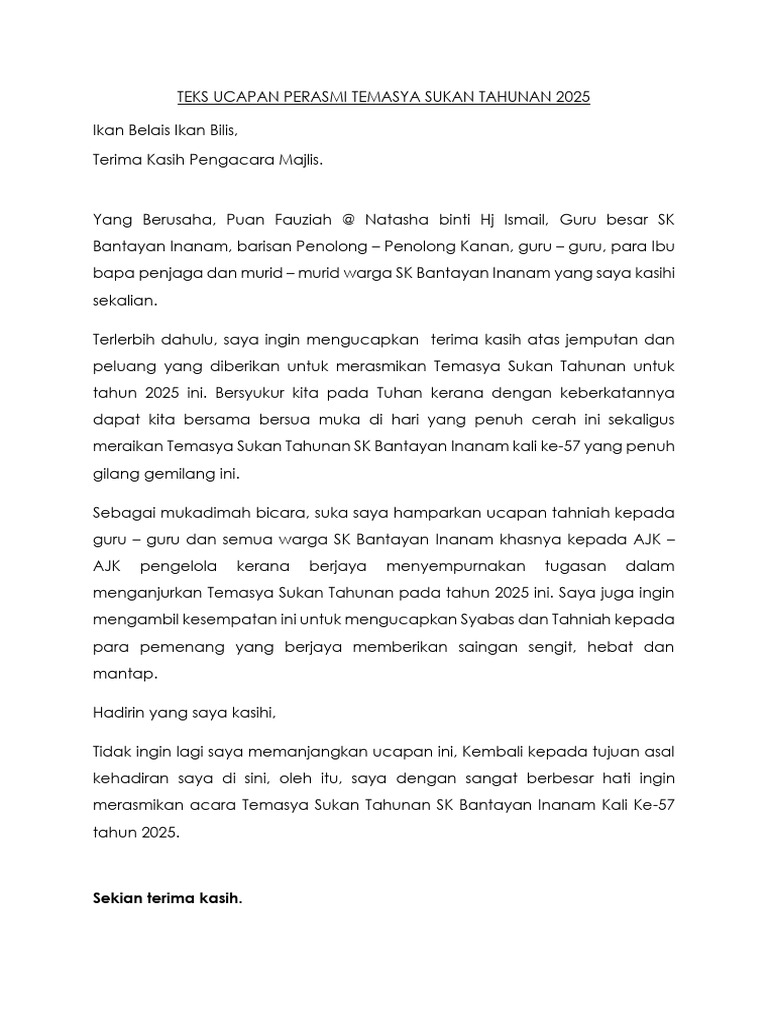 TEKS UCAPAN PERASMI TEMASYA SUKAN TAHUNAN 2025

Ikan Belais Ikan Bilis,

Terima Kasih Pengacara Majlis.

Yang Berusaha, Puan Fauziah @ Natasha binti Hj Ismail, Guru besar SK Bantayan Inanam, barisan Penolong – Penolong Kanan, guru – guru, para Ibu bapa penjaga dan murid – murid warga SK Bantayan Inanam yang saya kasihi sekalian.

Terlerbih dahulu, saya ingin mengucapkan terima kasih atas jemputan dan peluang yang diberikan untuk merasmikan Temasya Sukan Tahunan untuk tahun 2025 ini. Bersyukur kita pada Tuhan kerana dengan keberkatannya dapat kita bersama bersua muka di hari yang penuh cerah ini sekaligus meraikan Temasya Sukan Tahunan SK Bantayan Inanam kali ke-57 yang penuh gilang gemilang ini.

Sebagai mukadimah bicara, suka saya hamparkan ucapan tahniah kepada guru – guru dan semua warga SK Bantayan Inanam khasnya kepada AJK – AJK pengelola kerana berjaya menyempurnakan tugasan dalam menganjurkan Temasya Sukan Tahunan pada tahun 2025 ini. Saya juga ingin mengambil kesempatan ini untuk mengucapkan Syabas dan Tahniah kepada para pemenang yang berjaya memberikan saingan sengit, hebat dan mantap.

Hadirin yang saya kasihi,

Tidak ingin lagi saya memanjangkan ucapan ini, Kembali kepada tujuan asal kehadiran saya di sini, oleh itu, saya dengan sangat berbesar hati ingin merasmikan acara Temasya Sukan Tahunan SK Bantayan Inanam Kali Ke-57 tahun 2025.

Sekian terima kasih.